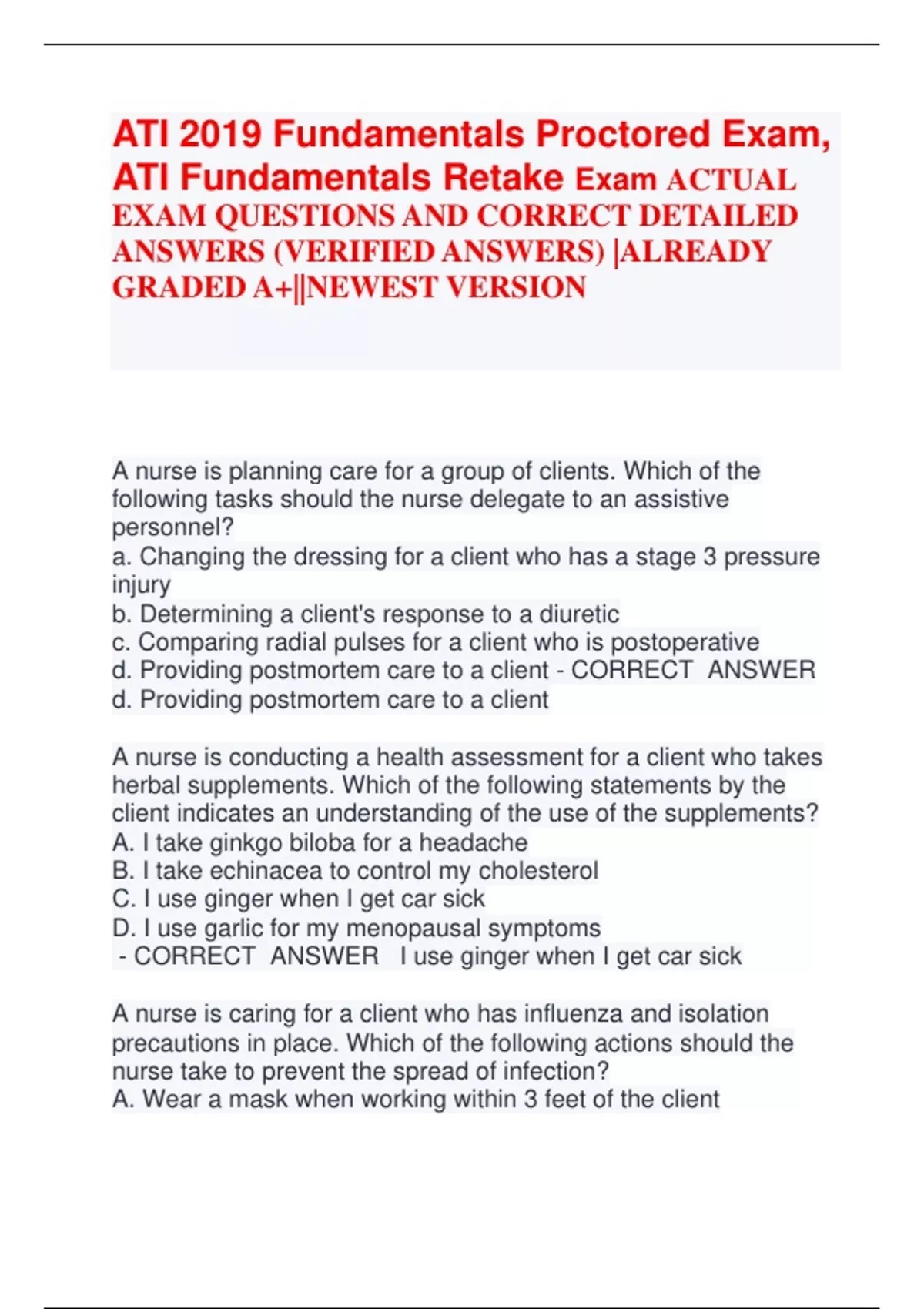 ATI 2019 Fundamentals Proctored Exam, ATI Fundamentals Retake Exam ACTUAL EXAM QUESTIONS AND CORRECT DETAILED ANSWERS (VERIFIED ANSWERS) |ALREADY GRADED A+||NEWEST VERSION

A nurse is planning care for a group of clients. Which of the following tasks should the nurse delegate to an assistive personnel?
a. Changing the dressing for a client who has a stage 3 pressure injury
b. Determining a client's response to a diuretic
c. Comparing radial pulses for a client who is postoperative
d. Providing postmortem care to a client - CORRECT ANSWER
d. Providing postmortem care to a client

A nurse is conducting a health assessment for a client who takes herbal supplements. Which of the following statements by the client indicates an understanding of the use of the supplements?
A. I take ginkgo biloba for a headache
B. I take echinacea to control my cholesterol
C. I use ginger when I get car sick
D. I use garlic for my menopausal symptoms
- CORRECT ANSWER I use ginger when I get car sick

A nurse is caring for a client who has influenza and isolation precautions in place. Which of the following actions should the nurse take to prevent the spread of infection?
A. Wear a mask when working within 3 feet of the client